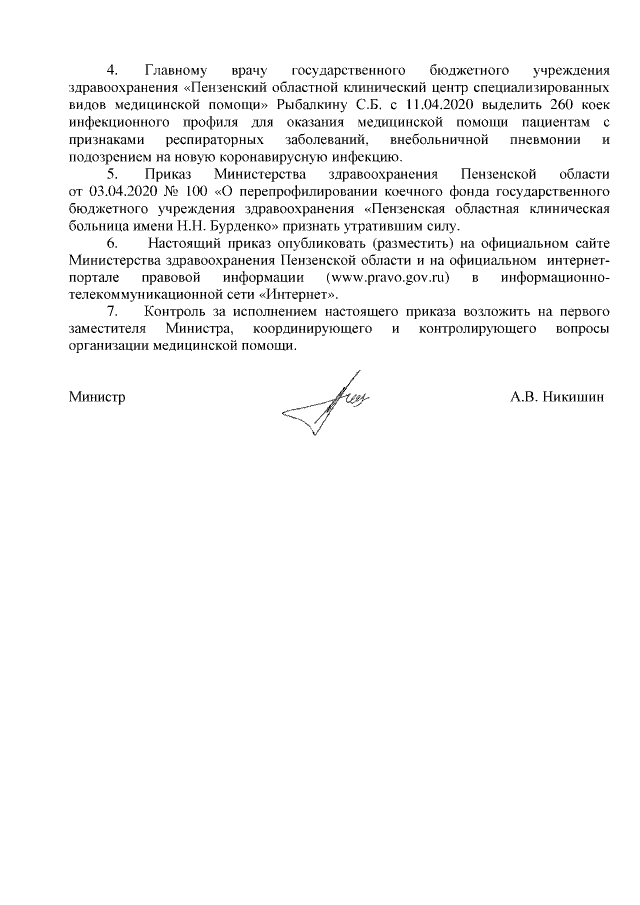 4. Главному врачу государственного бюджетного учреждения здравоохранения «Пензенский областной клинический центр специализированных видов медицинской помощи» Рыбалкину С.Б. с 11.04.2020 выделить 260 коек инфекционного профиля для оказания медицинской помощи пациентам с признаками респираторных заболеваний, внебольничной пневмонии и подозрением на новую коронавирусную инфекцию.

5. Приказ Министерства здравоохранения Пензенской области от 03.04.2020 № 100 «О перепрофилировании коечного фонда государственного бюджетного учреждения здравоохранения «Пензенская областная клиническая больница имени Н.Н. Бурденко» признать утратившим силу.

6. Настоящий приказ опубликовать (разместить) на официальном сайте Министерства здравоохранения Пензенской области и на официальном интернет-портале правовой информации (www.pravo.gov.ru) в информационно-телекоммуникационной сети «Интернет».

7. Контроль за исполнением настоящего приказа возложить на первого заместителя Министра, координирующего и контролирующего вопросы организации медицинской помощи.

Министр А.В. Никишин